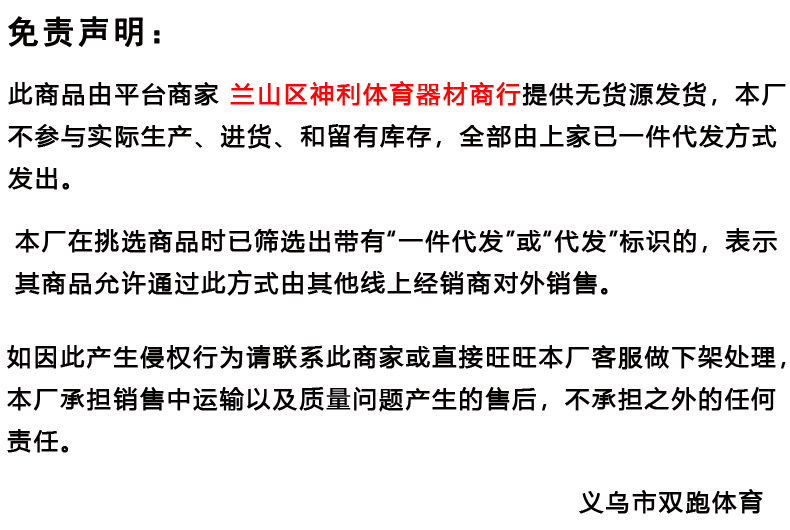 免责声明：

此商品由平台商家 兰山区神利体育器材商行提供无货源发货，本厂不参与实际生产、进货、和留有库存，全部由上家已一件代发方式发出。

本厂在挑选商品时已筛选出带有“一件代发”或“代发”标识的，表示其商品允许通过此方式由其他线上经销商对外销售。

如因此产生侵权行为请联系此商家或直接旺旺本厂客服做下架处理，本厂承担销售中运输以及质量问题产生的售后，不承担之外的任何责任。

义乌市双跑体育